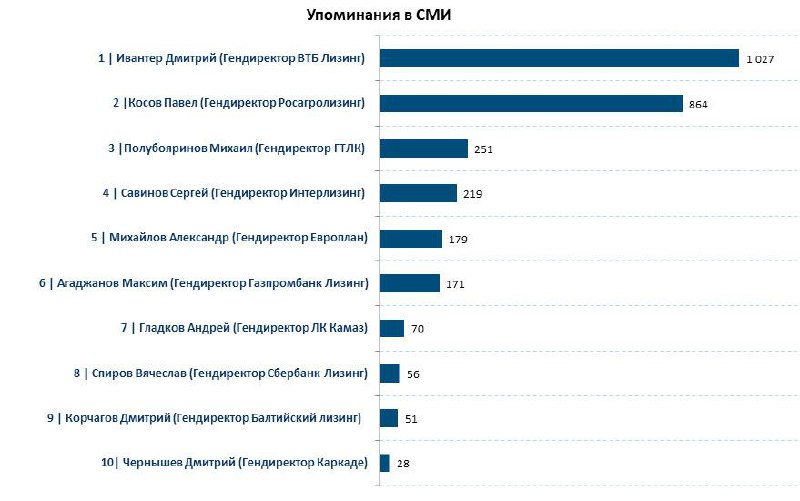 Упоминания в СМИ

1 | Ивантер Дмитрий (Гендиректор ВТБ Лизинг) 1 027

2 |Косов Павел (Гендиректор Росагролизинг) 864

3 | Полубояринов Михаил (Гендиректор ГТЛК) 251

4 | Савинов Сергей (Гендиректор Интерлизинг) 219

5 | Михайлов Александр (Гендиректор Европлан) 179

6 | Агаджанов Максим (Гендиректор Газпромбанк Лизинг) 171

7 | Гладков Андрей (Гендиректор ЛК Камаз) 70

8 | Спиров Вячеслав (Гендиректор Сбербанк Лизинг) 56

9 | Корчагов Дмитрий (Гендиректор Балтийский лизинг) 51

10| Чернышев Дмитрий (Гендиректор Каркаде) 28